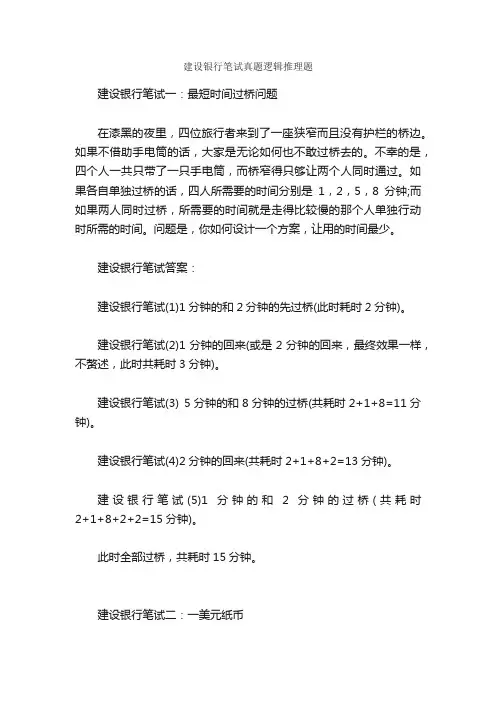 建设银行笔试真题逻辑推理题

建设银行笔试一：最短时间过桥问题

在漆黑的夜里，四位旅行者来到了一座狭窄而且没有护栏的桥边。如果不借助手电筒的话，大家是无论如何也不敢过桥去的。不幸的是，四个人一共只带了一只手电筒，而桥窄得只够让两个人同时通过。如果各自单独过桥的话，四人所需要的时间分别是 1，2，5，8 分钟;而如果两人同时过桥，所需要的时间就是走得比较慢的那个人单独行动时所需的时间。问题是，你如何设计一个方案，让用的时间最少。

建设银行笔试答案：

建设银行笔试(1)1 分钟的和 2 分钟的先过桥(此时耗时 2 分钟)。

建设银行笔试(2)1 分钟的回来(或是 2 分钟的回来，最终效果一样，不赘述，此时共耗时 3 分钟)。

建设银行笔试(3) 5 分钟的和 8 分钟的过桥(共耗时 2+1+8=11 分钟)。

建设银行笔试(4)2 分钟的回来(共耗时 2+1+8+2=13 分钟)。

建设银行笔试(5)1 分钟的和 2 分钟的过桥(共耗时 2+1+8+2+2=15 分钟)。

此时全部过桥，共耗时 15 分钟。

建设银行笔试二：一美元纸币